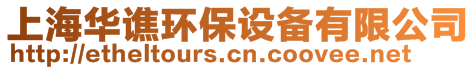 上海华谯环保设备有限公司
http://etheltours.cn.coovee.net